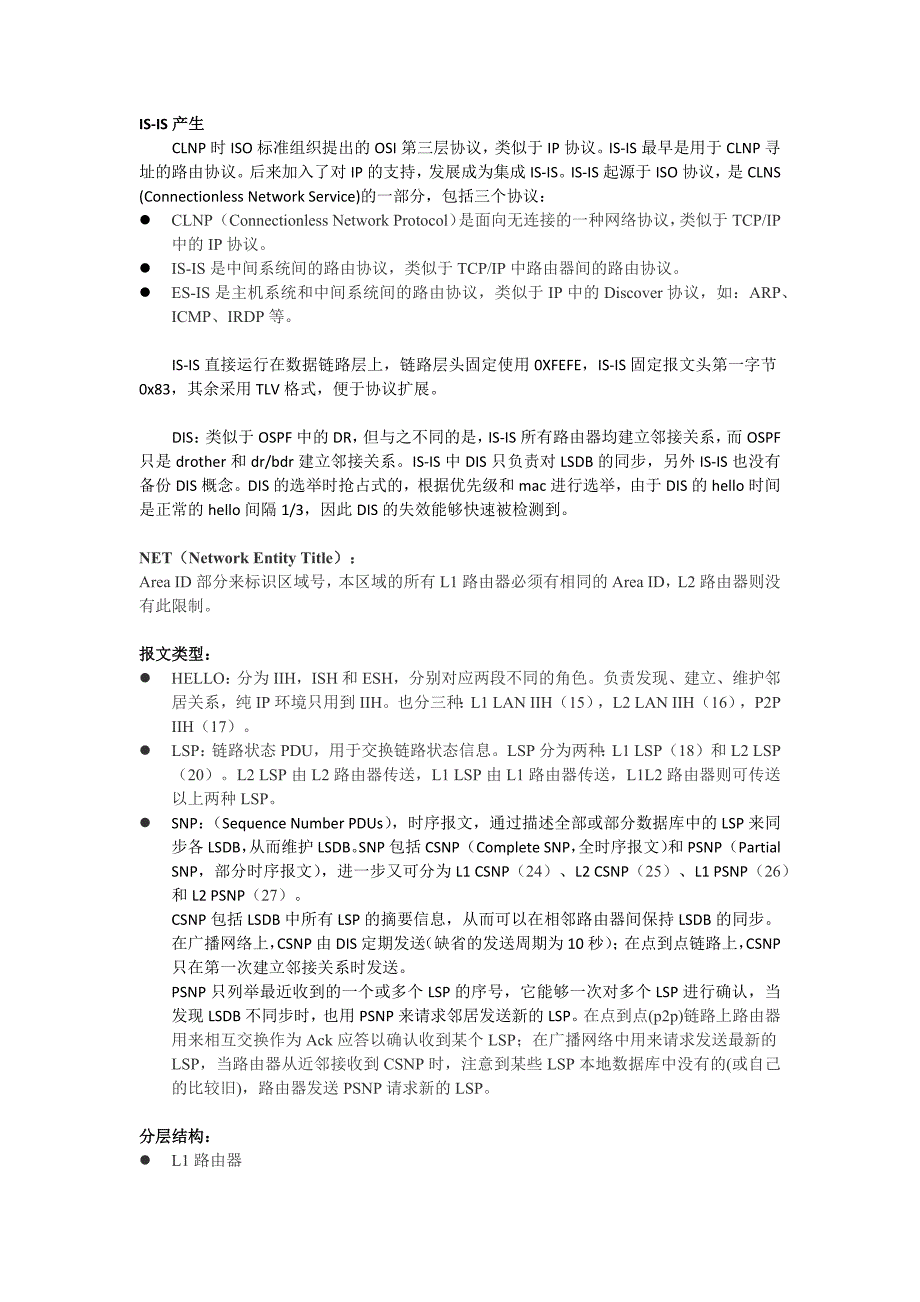 IS-IS 产生

CLNP 时 ISO 标准组织提出的 OSI 第三层协议，类似于 IP 协议。IS-IS 最早是用于 CLNP 寻址的路由协议。后来加入了对 IP 的支持，发展成为集成 IS-IS。IS-IS 起源于 ISO 协议，是 CLNS (Connectionless Network Service)的一部分，包括三个协议：

● CLNP（Connectionless Network Protocol）是面向无连接的一种网络协议，类似于 TCP/IP 中的 IP 协议。
● IS-IS 是中间系统间的路由协议，类似于 TCP/IP 中路由器间的路由协议。
● ES-IS 是主机系统和中间系统间的路由协议，类似于 IP 中的 Discover 协议，如：ARP、ICMP、IRDP 等。

IS-IS 直接运行在数据链路层上，链路层头固定使用 0XFEFE，IS-IS 固定报文头第一字节 0x83，其余采用 TLV 格式，便于协议扩展。

DIS：类似于 OSPF 中的 DR，但与之不同的是，IS-IS 所有路由器均建立邻接关系，而 OSPF 只是 drother 和 dr/bdr 建立邻接关系。IS-IS 中 DIS 只负责对 LSDB 的同步，另外 IS-IS 也没有备份 DIS 概念。DIS 的选举时抢占式的，根据优先级和 mac 进行选举，由于 DIS 的 hello 时间是正常的 hello 间隔 1/3，因此 DIS 的失效能够快速被检测到。

NET（Network Entity Title）：
Area ID 部分来标识区域号，本区域的所有 L1 路由器必须有相同的 Area ID，L2 路由器则没有此限制。

报文类型：
● HELLO：分为 IIH，ISH 和 ESH，分别对应两段不同的角色。负责发现、建立、维护邻居关系，纯 IP 环境只用到 IIH。也分三种：L1 LAN IIH（15），L2 LAN IIH（16），P2P IIH（17）。
● LSP：链路状态 PDU，用于交换链路状态信息。LSP 分为两种：L1 LSP（18）和 L2 LSP（20）。L2 LSP 由 L2 路由器传送，L1 LSP 由 L1 路由器传送，L1L2 路由器则可传送以上两种 LSP。
● SNP：（Sequence Number PDUs），时序报文，通过描述全部或部分数据库中的 LSP 来同步各 LSDB，从而维护 LSDB。SNP 包括 CSNP（Complete SNP，全时序报文）和 PSNP（Partial SNP，部分时序报文），进一步又可分为 L1 CSNP（24）、L2 CSNP（25）、L1 PSNP（26）和 L2 PSNP（27）。
CSNP 包括 LSDB 中所有 LSP 的摘要信息，从而可以在相邻路由器间保持 LSDB 的同步。在广播网络上，CSNP 由 DIS 定期发送(缺省的发送周期为 10 秒)；在点到点链路上，CSNP 只在第一次建立邻接关系时发送。
PSNP 只列举最近收到的一个或多个 LSP 的序号，它能够一次对多个 LSP 进行确认，当发现 LSDB 不同步时，也用 PSNP 来请求邻居发送新的 LSP。在点到点(p2p)链路上路由器用来相互交换作为 Ack 应答以确认收到某个 LSP；在广播网络中用来请求发送最新的 LSP，当路由器从近邻接收到 CSNP 时，注意到某些 LSP 本地数据库中没有的(或自己的比较旧)，路由器发送 PSNP 请求新的 LSP。

分层结构：
● L1 路由器